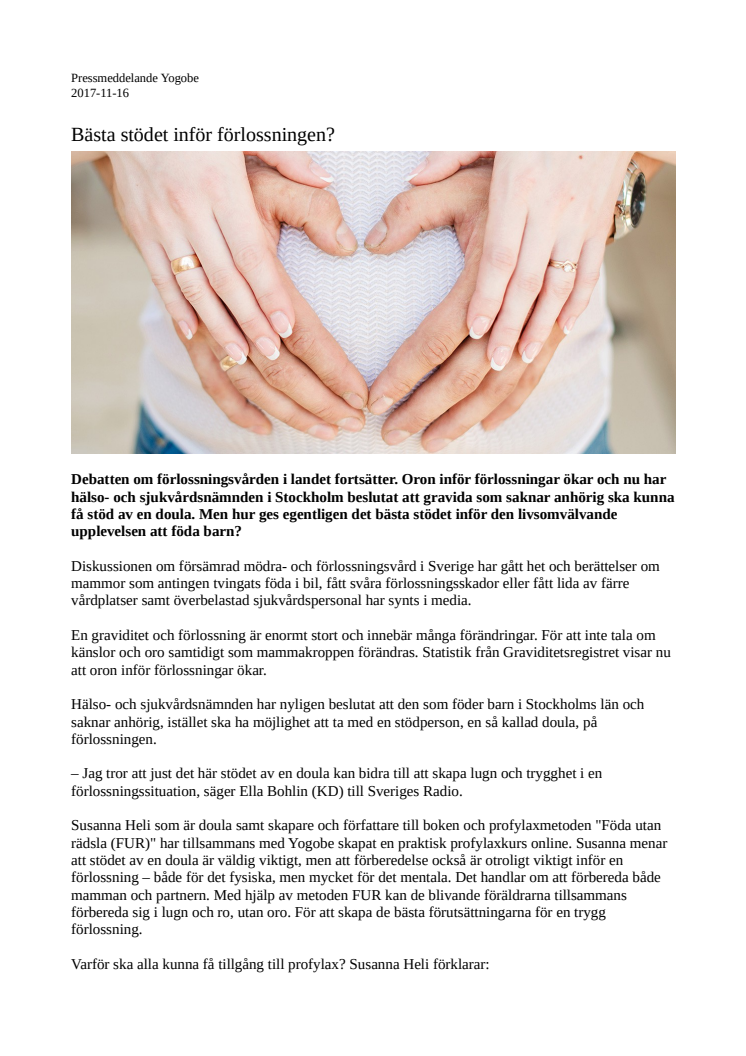 Pressmeddelande Yogobe
2017-11-16

Bästa stödet inför förlossningen?

**Debatten om förlossningsvården i landet fortsätter. Oron inför förlossningar ökar och nu har hälso- och sjukvårdsnämnden i Stockholm beslutat att gravida som saknar anhörig ska kunna få stöd av en doula. Men hur ges egentligen det bästa stödet inför den livsomvälvande upplevelsen att föda barn?**

Diskussionen om försämrad mödra- och förlossningsvård i Sverige har gått het och berättelser om mammor som antingen tvingats föda i bil, fått svåra förlossningsskador eller fått lida av färre vårdplatser samt överbelastad sjukvårdspersonal har synts i media.

En graviditet och förlossning är enormt stort och innebär många förändringar. För att inte tala om känslor och oro samtidigt som mammakroppen förändras. Statistik från Graviditetsregistret visar nu att oron inför förlossningar ökar.

Hälso- och sjukvårdsnämnden har nyligen beslutat att den som föder barn i Stockholms län och saknar anhörig, istället ska ha möjlighet att ta med en stödperson, en så kallad doula, på förlossningen.

– Jag tror att just det här stödet av en doula kan bidra till att skapa lugn och trygghet i en förlossningssituation, säger Ella Bohlin (KD) till Sveriges Radio.

Susanna Heli som är doula samt skapare och författare till boken och profylaxmetoden "Föda utan rädsla (FUR)" har tillsammans med Yogobe skapat en praktisk profylaxkurs online. Susanna menar att stödet av en doula är väldig viktigt, men att förberedelse också är otroligt viktigt inför en förlossning – både för det fysiska, men mycket för det mentala. Det handlar om att förbereda både mamman och partnern. Med hjälp av metoden FUR kan de blivande föräldrarna tillsammans förbereda sig i lugn och ro, utan oro. För att skapa de bästa förutsättningarna för en trygg förlossning.

Varför ska alla kunna få tillgång till profylax? Susanna Heli förklarar: